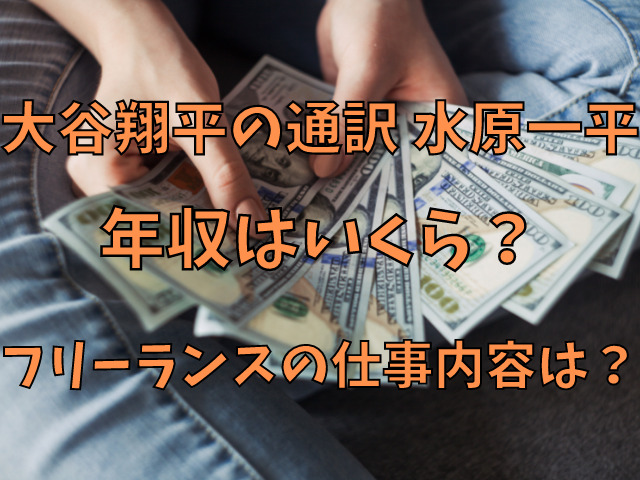 大谷翔平の通訳 水原一平

年収はいくら？

フリーランスの仕事内容は？